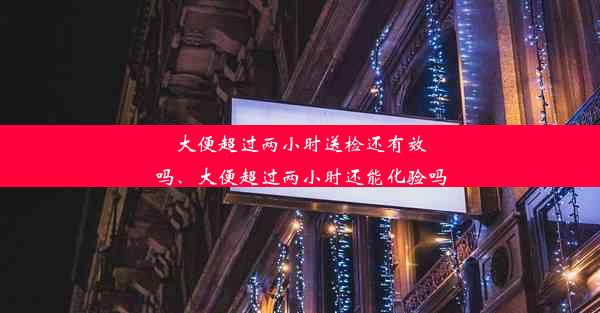 大便超过两小时送检还有效吗、大便超过两小时还能化验吗